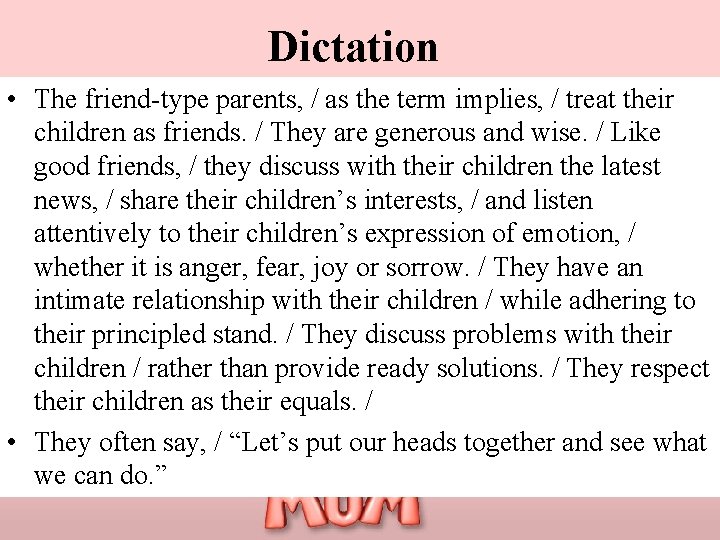 Dictation

• The friend-type parents, / as the term implies, / treat their children as friends. / They are generous and wise. / Like good friends, / they discuss with their children the latest news, / share their children's interests, / and listen attentively to their children's expression of emotion, / whether it is anger, fear, joy or sorrow. / They have an intimate relationship with their children / while adhering to their principled stand. / They discuss problems with their children / rather than provide ready solutions. / They respect their children as their equals. /

• They often say, / "Let's put our heads together and see what we can do."

MUM